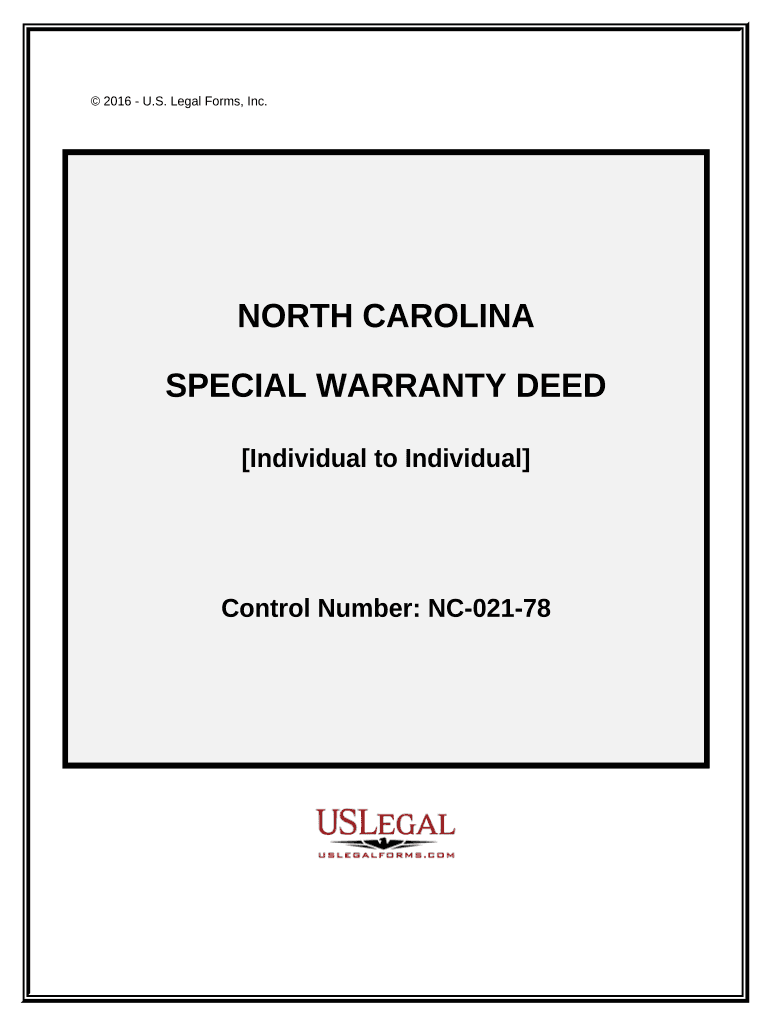 © 2016 - U.S. Legal Forms, Inc.

NORTH CAROLINA

SPECIAL WARRANTY DEED

[Individual to Individual]

Control Number: NC-021-78

USLEGAL
USLEGALFORMS.COM